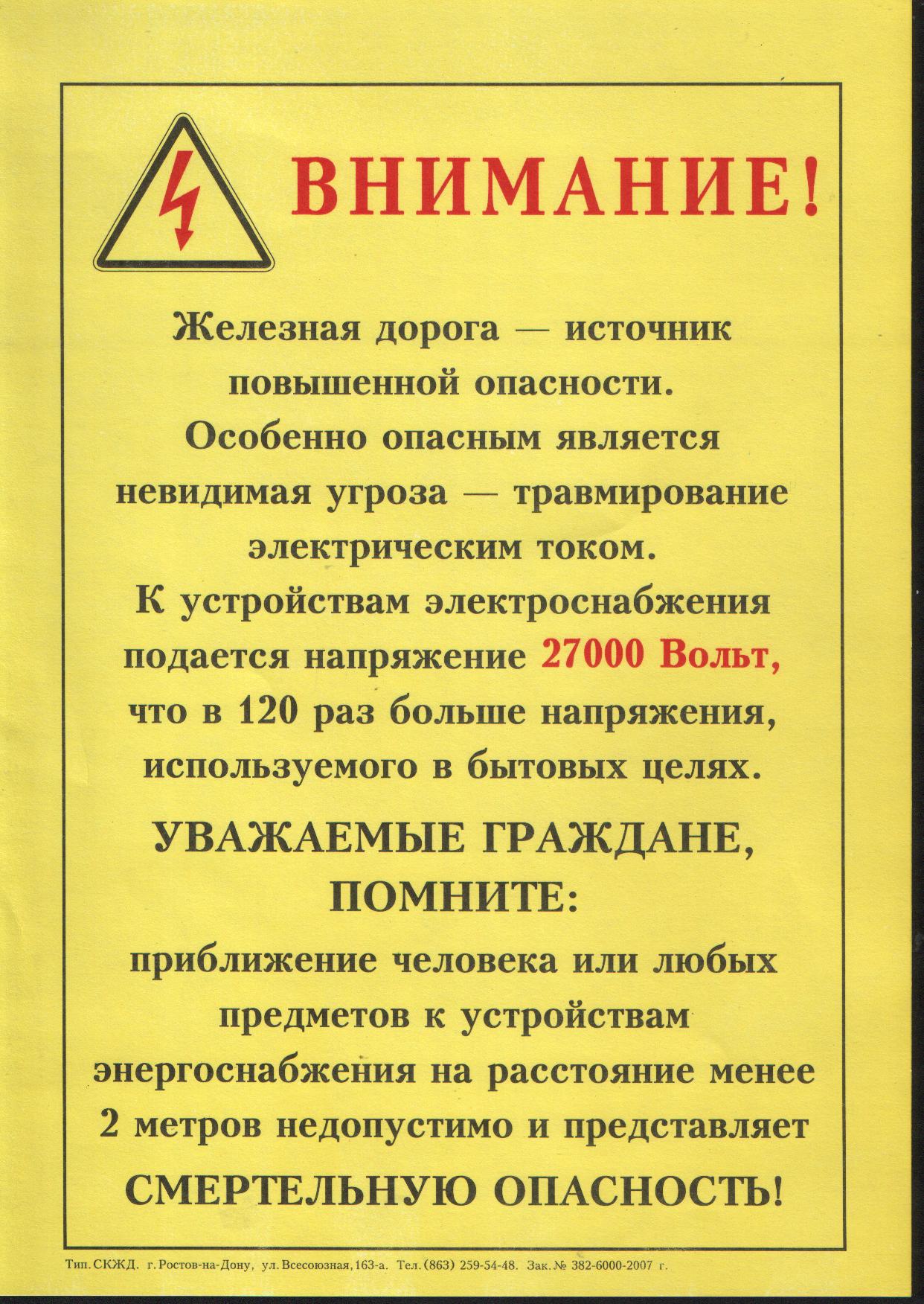 ВНИМАНИЕ!

Железная дорога — источник повышенной опасности. Особенно опасным является невидимая угроза — травмирование электрическим током. К устройствам электроснабжения подается напряжение 27000 Вольт, что в 120 раз больше напряжения, используемого в бытовых целях.

УВАЖАЕМЫЕ ГРАЖДАНЕ, ПОМНИТЕ:

приближение человека или любых предметов к устройствам энергоснабжения на расстояние менее 2 метров недопустимо и представляет СМЕРТЕЛЬНУЮ ОПАСНОСТЬ!

Тип. СКЖД. г. Ростов-на-Дону, ул. Всесоюзная, 163-а. Тел. (863) 259-54-48. Зак. № 382-6000-2007 г.